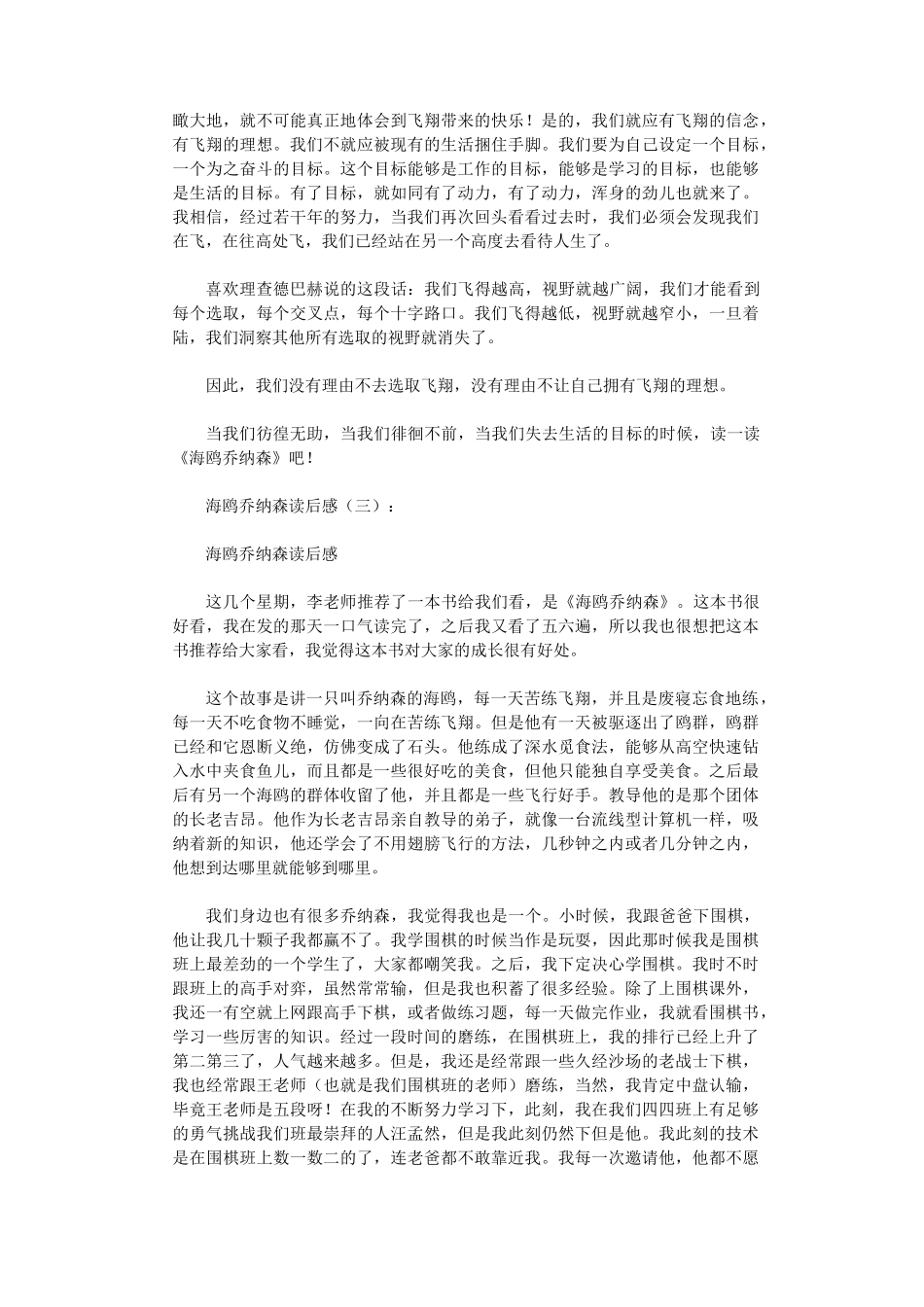 瞰大地，就不可能真正地体会到飞翔带来的快乐！是的，我们就应有飞翔的信念，有飞翔的理想。我们不就应被现有的生活捆住手脚。我们要为自己设定一个目标，一个为之奋斗的目标。这个目标能够是工作的目标，能够是学习的目标，也能够是生活的目标。有了目标，就如同有了动力，有了动力，浑身的劲儿也就来了。我相信，经过若干年的努力，当我们再次回头看看过去时，我们必须会发现我们在飞，在往高处飞，我们已经站在另一个高度去看待人生了。

喜欢理查德巴赫说的这段话：我们飞得越高，视野就越广阔，我们才能看到每个选取，每个交叉点，每个十字路口。我们飞得越低，视野就越窄小，一旦着陆，我们洞察其他所有选取的视野就消失了。

因此，我们没有理由不去选取飞翔，没有理由不让自己拥有飞翔的理想。

当我们彷徨无助，当我们徘徊不前，当我们失去生活的目标的时候，读一读《海鸥乔纳森》吧！

海鸥乔纳森读后感（三）：

海鸥乔纳森读后感

这几个星期，李老师推荐了一本书给我们看，是《海鸥乔纳森》。这本书很好看，我在发的那天一口气读完了，之后我又看了五六遍，所以我也很想把这本书推荐给大家看，我觉得这本书对大家的成长很有好处。

这个故事是讲一只叫乔纳森的海鸥，每一天苦练飞翔，并且是废寝忘食地练，每一天不吃食物不睡觉，一向在苦练飞翔。但是他有一天被驱逐出了鸥群，鸥群已经和它恩断义绝，仿佛变成了石头。他练成了深水觅食法，能够从高空快速钻入水中夹食鱼儿，而且都是一些很好吃的美食，但他只能独自享受美食。之后最后有另一个海鸥的群体收留了他，并且都是一些飞行好手。教导他的是那个团体的长老吉昂。他作为长老吉昂亲自教导的弟子，就像一台流线型计算机一样，吸纳着新的知识，他还学会了不用翅膀飞行的方法，几秒钟之内或者几分钟之内，他想到达哪里就能够到哪里。

我们身边也有很多乔纳森，我觉得我也是一个。小时候，我跟爸爸下围棋，他让我几十颗子我都赢不了。我学围棋的时候当作是玩耍，因此那时候我是围棋班上最差劲的一个学生了，大家都嘲笑我。之后，我下定决心学围棋。我时不时跟班上的高手对弈，虽然常常输，但是我也积蓄了很多经验。除了上围棋课外，我还一有空就上网跟高手下棋，或者做练习题，每一天做完作业，我就看围棋书，学习一些厉害的知识。经过一段时间的磨练，在围棋班上，我的排行已经上升了第二第三了，人气越来越多。但是，我还是经常跟一些久经沙场的老战士下棋，我也经常跟王老师（也就是我们围棋班的老师）磨练，当然，我肯定中盘认输，毕竟王老师是五段呀！在我的不断努力学习下，此刻，我在我们四四班上有足够的勇气挑战我们班最崇拜的人汪孟然，但是我此刻仍然下但是他。我此刻的技术是在围棋班上数一数二的了，连老爸都不敢靠近我。我每一次邀请他，他都不愿